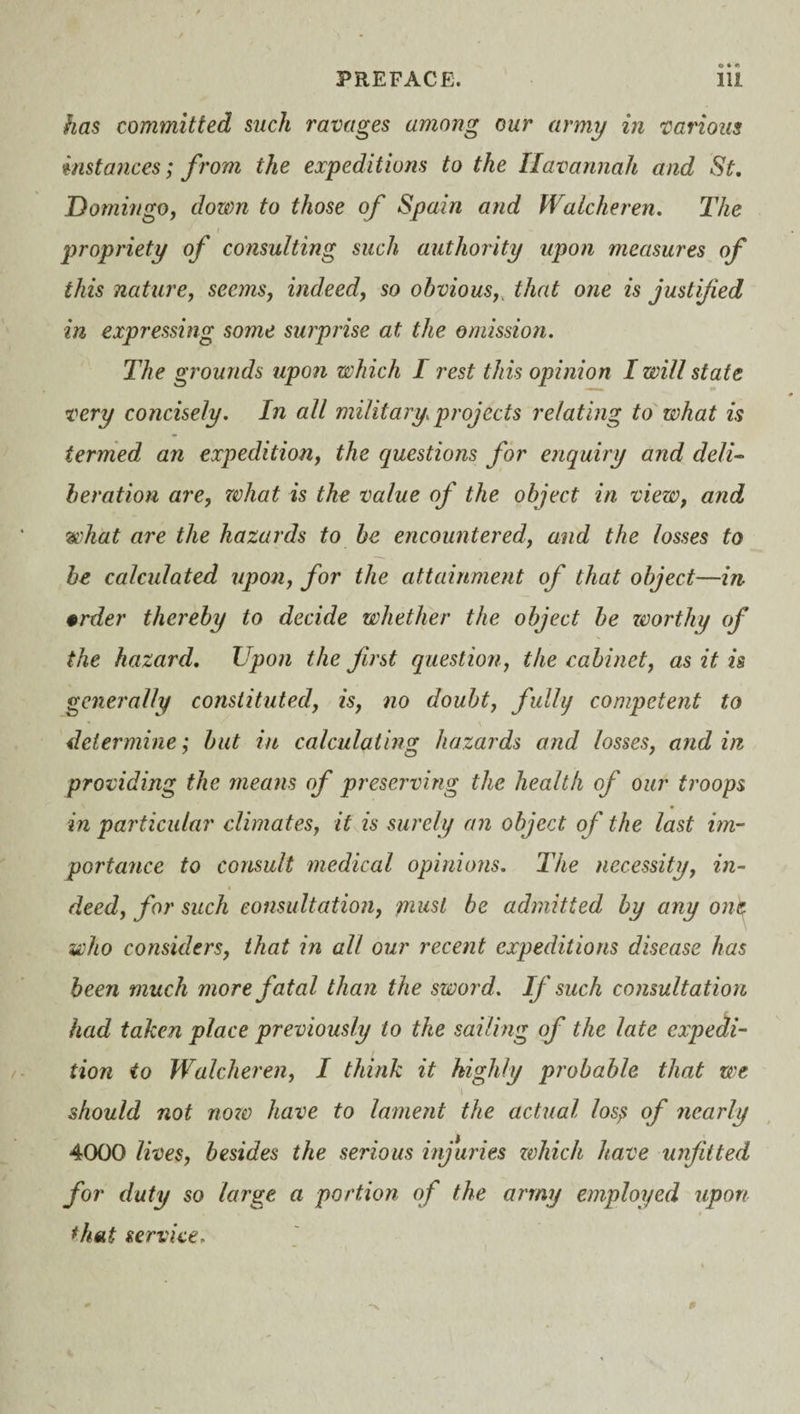 PREFACE. iii

has committed such ravages among our army in various instances; from the expeditions to the Havannah and St. Domingo, down to those of Spain and Walcheren. The propriety of consulting such authority upon measures of this nature, seems, indeed, so obvious, that one is justified in expressing some surprise at the omission.

The grounds upon which I rest this opinion I will state very concisely. In all military projects relating to what is termed an expedition, the questions for enquiry and deliberation are, what is the value of the object in view, and what are the hazards to be encountered, and the losses to be calculated upon, for the attainment of that object—in order thereby to decide whether the object be worthy of the hazard. Upon the first question, the cabinet, as it is generally constituted, is, no doubt, fully competent to determine; but in calculating hazards and losses, and in providing the means of preserving the health of our troops in particular climates, it is surely an object of the last importance to consult medical opinions. The necessity, indeed, for such consultation, must be admitted by any one who considers, that in all our recent expeditions disease has been much more fatal than the sword. If such consultation had taken place previously to the sailing of the late expedition to Walcheren, I think it highly probable that we should not now have to lament the actual loss of nearly 4000 lives, besides the serious injuries which have unfitted for duty so large a portion of the army employed upon that service.